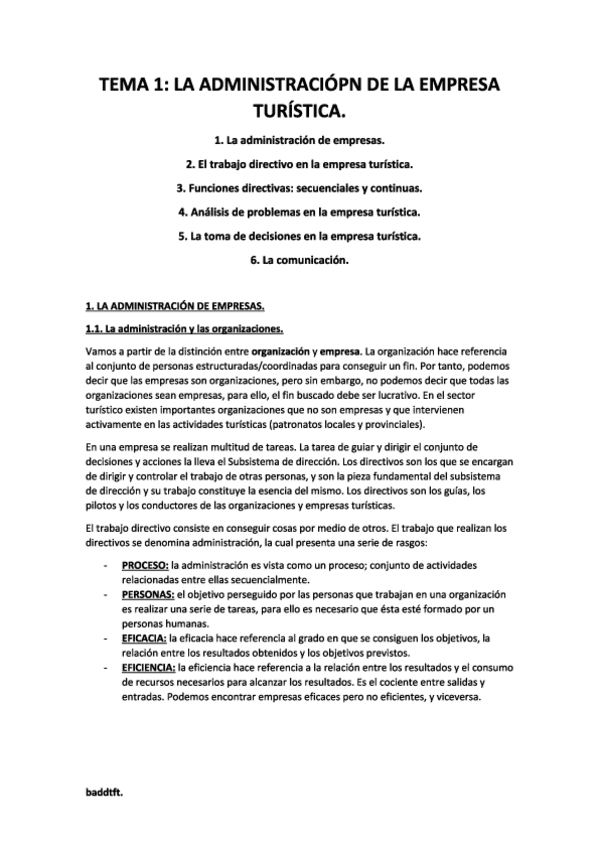 TEMA 1: LA ADMINISTRACIÓPN DE LA EMPRESA TURÍSTICA.

1. La administración de empresas.

2. El trabajo directivo en la empresa turística.

3. Funciones directivas: secuenciales y continuas.

4. Análisis de problemas en la empresa turística.

5. La toma de decisiones en la empresa turística.

6. La comunicación.

1. LA ADMINISTRACIÓN DE EMPRESAS.

1.1. La administración y las organizaciones.

Vamos a partir de la distinción entre organización y empresa. La organización hace referencia al conjunto de personas estructuradas/coordinadas para conseguir un fin. Por tanto, podemos decir que las empresas son organizaciones, pero sin embargo, no podemos decir que todas las organizaciones sean empresas, para ello, el fin buscado debe ser lucrativo. En el sector turístico existen importantes organizaciones que no son empresas y que intervienen activamente en las actividades turísticas (patronatos locales y provinciales).

En una empresa se realizan multitud de tareas. La tarea de guiar y dirigir el conjunto de decisiones y acciones la lleva el Subsistema de dirección. Los directivos son los que se encargan de dirigir y controlar el trabajo de otras personas, y son la pieza fundamental del subsistema de dirección y su trabajo constituye la esencia del mismo. Los directivos son los guías, los pilotos y los conductores de las organizaciones y empresas turísticas.

El trabajo directivo consiste en conseguir cosas por medio de otros. El trabajo que realizan los directivos se denomina administración, la cual presenta una serie de rasgos:

- PROCESO: la administración es vista como un proceso; conjunto de actividades relacionadas entre ellas secuencialmente.
- PERSONAS: el objetivo perseguido por las personas que trabajan en una organización es realizar una serie de tareas, para ello es necesario que ésta esté formado por un personas humanas.
- EFICACIA: la eficacia hace referencia al grado en que se consiguen los objetivos, la relación entre los resultados obtenidos y los objetivos previstos.
- EFICIENCIA: la eficiencia hace referencia a la relación entre los resultados y el consumo de recursos necesarios para alcanzar los resultados. Es el cociente entre salidas y entradas. Podemos encontrar empresas eficaces pero no eficientes, y viceversa.

baddtft.